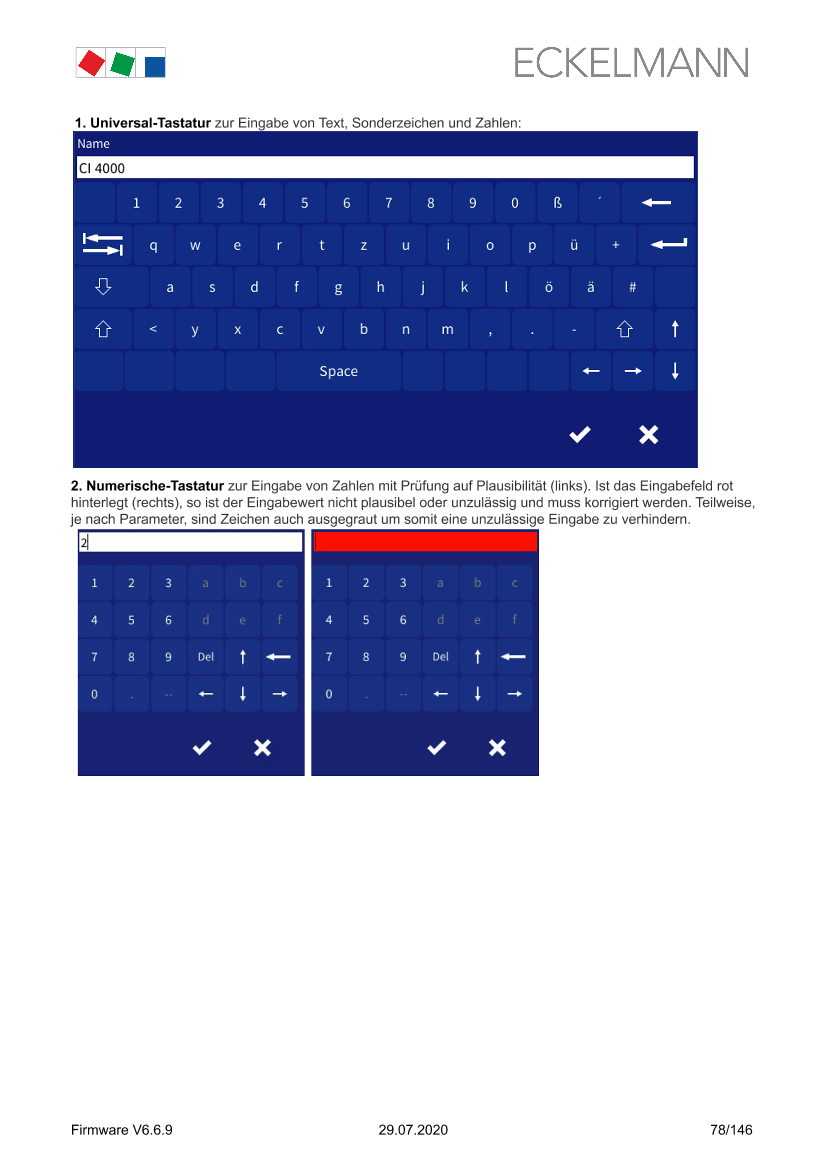 ECKELMANN

**1. Universal-Tastatur** zur Eingabe von Text, Sonderzeichen und Zahlen:

Name

CI 4000

1 2 3 4 5 6 7 8 9 0 ß ´

q w e r t z u i o p ü +

a s d f g h j k l ö ä #

< y x c v b n m , . -

Space

**2. Numerische-Tastatur** zur Eingabe von Zahlen mit Prüfung auf Plausibilität (links). Ist das Eingabefeld rot hinterlegt (rechts), so ist der Eingabewert nicht plausibel oder unzulässig und muss korrigiert werden. Teilweise, je nach Parameter, sind Zeichen auch ausgegraut um somit eine unzulässige Eingabe zu verhindern.

2

1 2 3 a b c
4 5 6 d e f
7 8 9 Del
0 . --

1 2 3 a b c
4 5 6 d e f
7 8 9 Del
0 . --

Firmware V6.6.9 29.07.2020 78/146